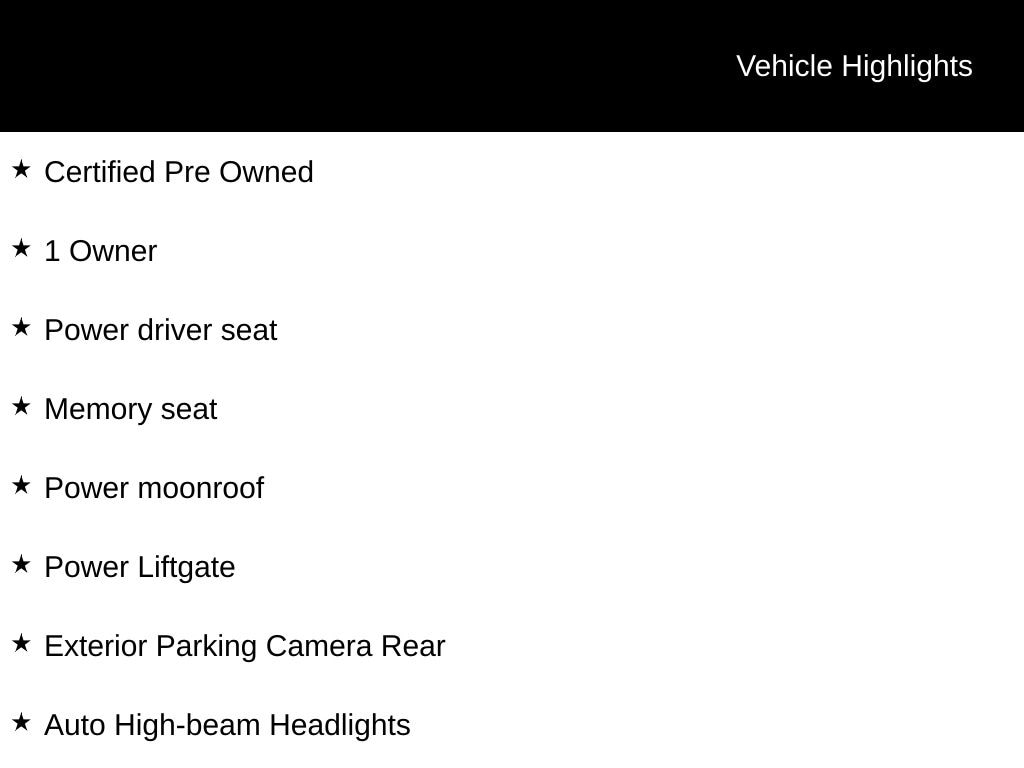 Vehicle Highlights

★ Certified Pre Owned

★ 1 Owner

★ Power driver seat

★ Memory seat

★ Power moonroof

★ Power Liftgate

★ Exterior Parking Camera Rear

★ Auto High-beam Headlights